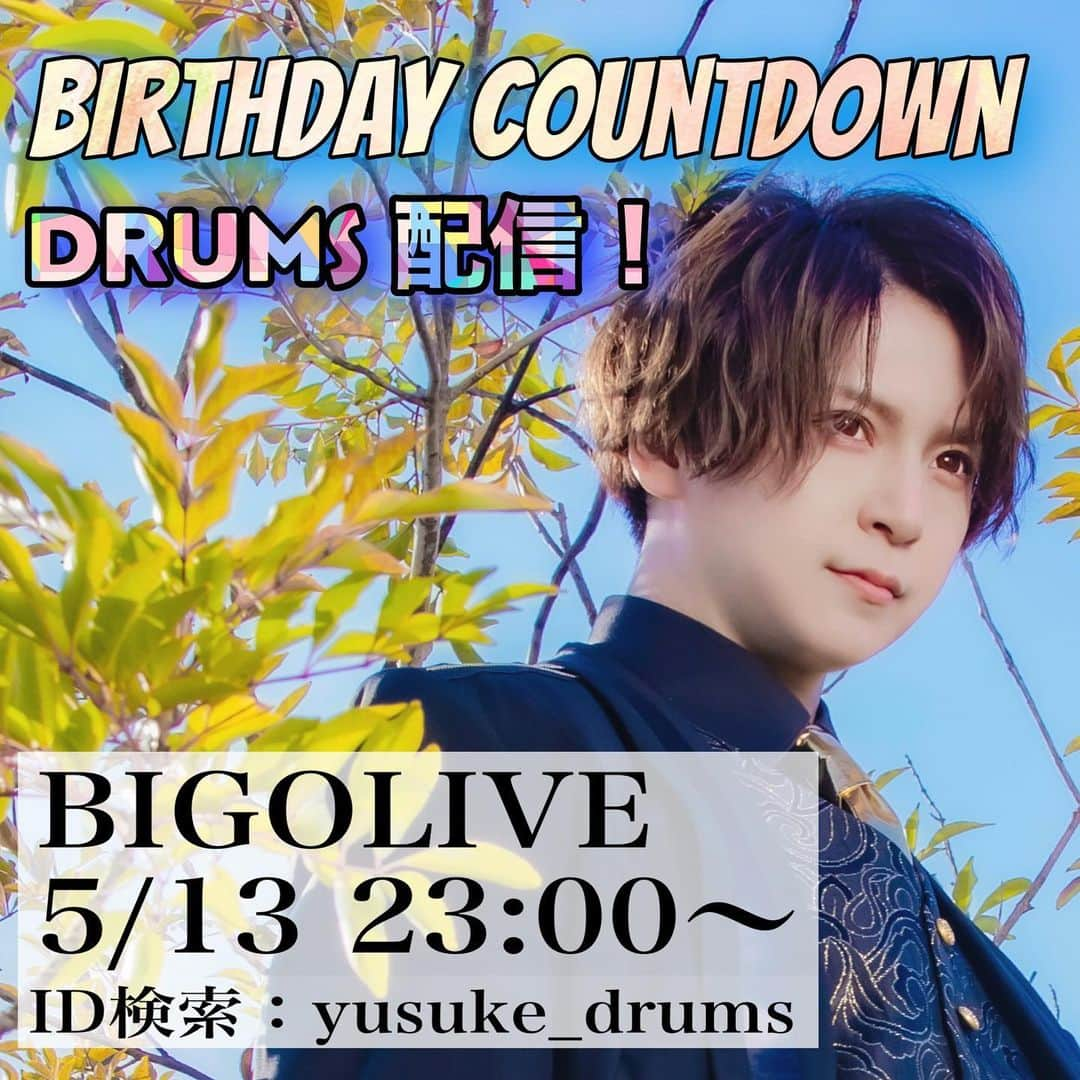 BIRTHDAY COUNTDOWN

DRUMS 配信！

BIGOLIVE
5/13 23:00〜
ID検索：yusuke_drums